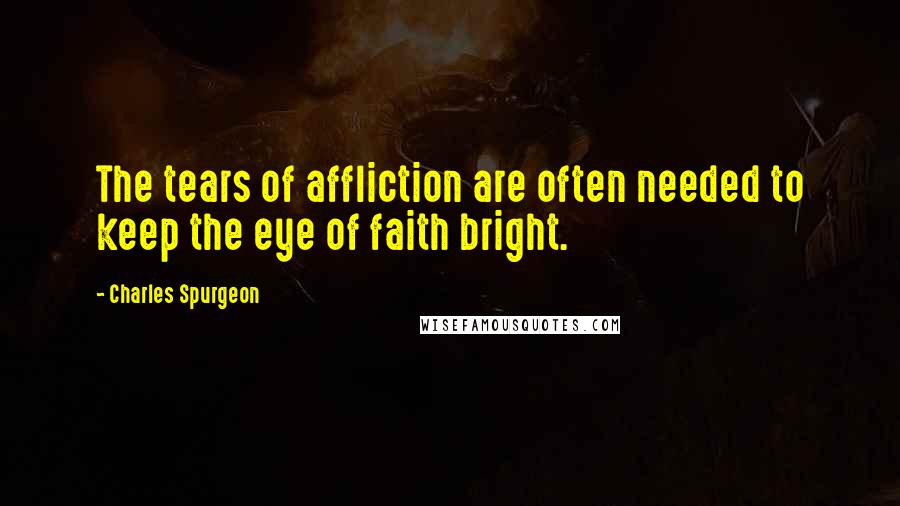 The tears of affliction are often needed to keep the eye of faith bright.

- Charles Spurgeon

WISEFAMOUSQUOTES.COM